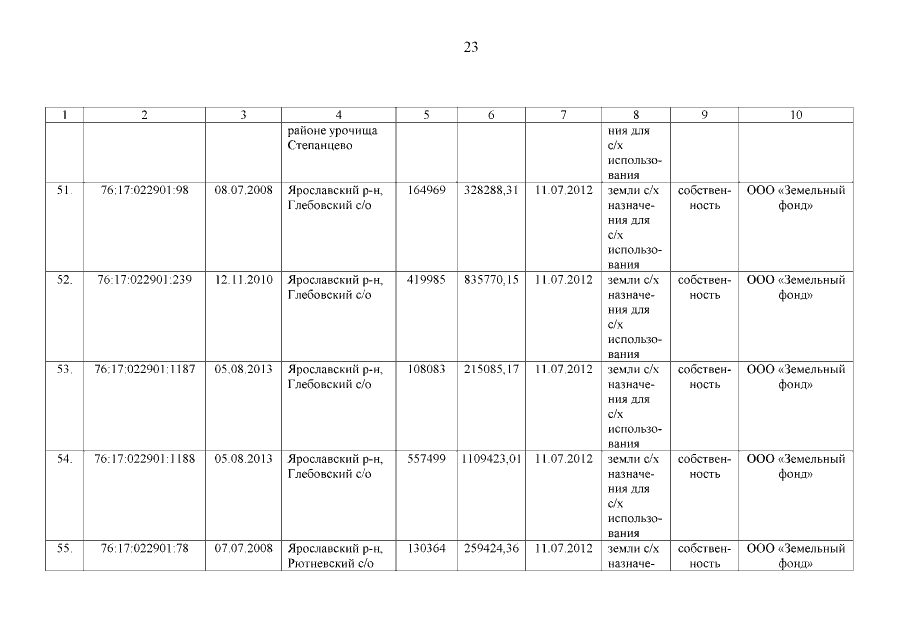 23

| 1 | 2 | 3 | 4 | 5 | 6 | 7 | 8 | 9 | 10 |
|---|---|---|---|---|---|---|---|---|---|
| | | | районе урочища Степанцево | | | | ния для с/х использования | | |
| 51. | 76:17:022901:98 | 08.07.2008 | Ярославский р-н, Глебовский с/о | 164969 | 328288,31 | 11.07.2012 | земли с/х назначения для с/х использования | собственность | ООО «Земельный фонд» |
| 52. | 76:17:022901:239 | 12.11.2010 | Ярославский р-н, Глебовский с/о | 419985 | 835770,15 | 11.07.2012 | земли с/х назначения для с/х использования | собственность | ООО «Земельный фонд» |
| 53. | 76:17:022901:1187 | 05.08.2013 | Ярославский р-н, Глебовский с/о | 108083 | 215085,17 | 11.07.2012 | земли с/х назначения для с/х использования | собственность | ООО «Земельный фонд» |
| 54. | 76:17:022901:1188 | 05.08.2013 | Ярославский р-н, Глебовский с/о | 557499 | 1109423,01 | 11.07.2012 | земли с/х назначения для с/х использования | собственность | ООО «Земельный фонд» |
| 55. | 76:17:022901:78 | 07.07.2008 | Ярославский р-н, Рютневский с/о | 130364 | 259424,36 | 11.07.2012 | земли с/х назначе- | собственность | ООО «Земельный фонд» |